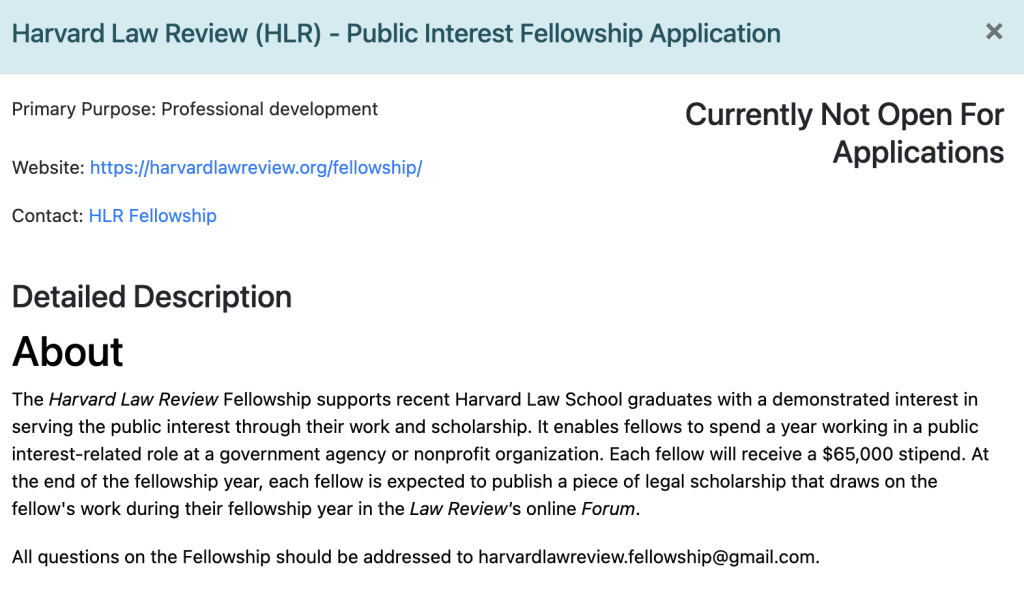 Harvard Law Review (HLR) - Public Interest Fellowship Application

×

Primary Purpose: Professional development

Website: https://harvardlawreview.org/fellowship/

Contact: HLR Fellowship

Currently Not Open For Applications

Detailed Description

About

The Harvard Law Review Fellowship supports recent Harvard Law School graduates with a demonstrated interest in serving the public interest through their work and scholarship. It enables fellows to spend a year working in a public interest-related role at a government agency or nonprofit organization. Each fellow will receive a $65,000 stipend. At the end of the fellowship year, each fellow is expected to publish a piece of legal scholarship that draws on the fellow's work during their fellowship year in the Law Review's online Forum.

All questions on the Fellowship should be addressed to harvardlawreview.fellowship@gmail.com.